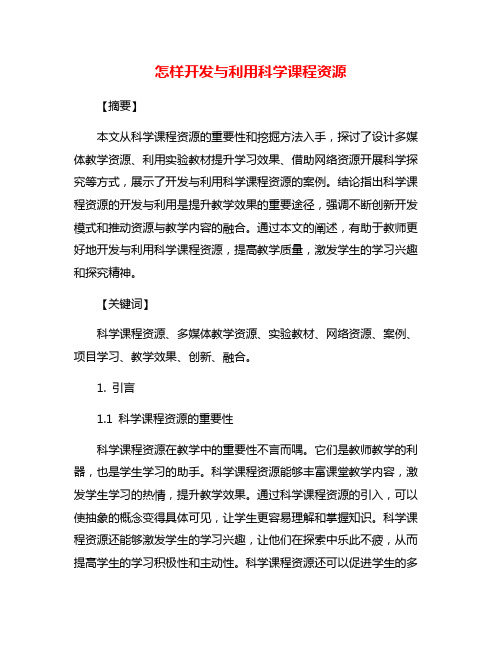 怎样开发与利用科学课程资源

【摘要】

本文从科学课程资源的重要性和挖掘方法入手，探讨了设计多媒体教学资源、利用实验教材提升学习效果、借助网络资源开展科学探究等方式，展示了开发与利用科学课程资源的案例。结论指出科学课程资源的开发与利用是提升教学效果的重要途径，强调不断创新开发模式和推动资源与教学内容的融合。通过本文的阐述，有助于教师更好地开发与利用科学课程资源，提高教学质量，激发学生的学习兴趣和探究精神。

【关键词】

科学课程资源、多媒体教学资源、实验教材、网络资源、案例、项目学习、教学效果、创新、融合。

1. 引言

1.1 科学课程资源的重要性

科学课程资源在教学中的重要性不言而喻。它们是教师教学的利器，也是学生学习的助手。科学课程资源能够丰富课堂教学内容，激发学生学习的热情，提升教学效果。通过科学课程资源的引入，可以使抽象的概念变得具体可见，让学生更容易理解和掌握知识。科学课程资源还能够激发学生的学习兴趣，让他们在探索中乐此不疲，从而提高学生的学习积极性和主动性。科学课程资源还可以促进学生的多